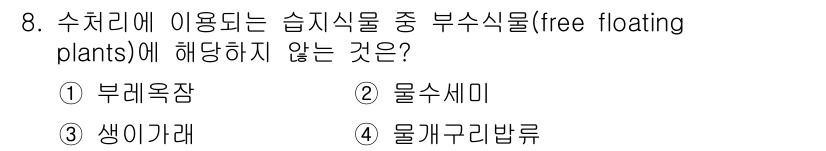 8. 수처리에 이용되는 습지식물 중 부수식물(free floating plants)에 해당하지 않는 것은?

① 부레옥잠 ② 물수세미

③ 생이가래 ④ 물개구리밥류